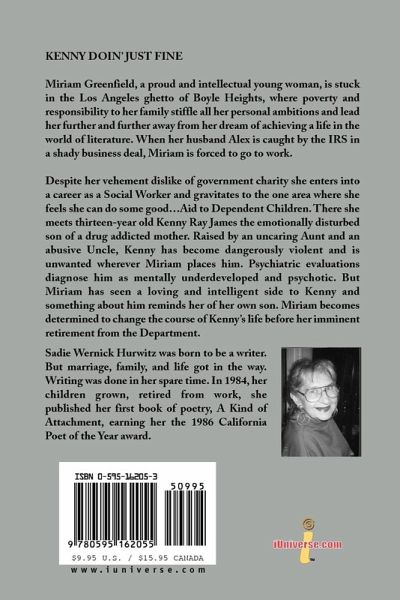 KENNY DOIN' JUST FINE

Miriam Greenfield, a proud and intellectual young woman, is stuck in the Los Angeles ghetto of Boyle Heights, where poverty and responsibility to her family stiffle all her personal ambitions and lead her further and further away from her dream of achieving a life in the world of literature. When her husband Alex is caught by the IRS in a shady business deal, Miriam is forced to go to work.

Despite her vehement dislike of government charity she enters into a career as a Social Worker and gravitates to the one area where she feels she can do some good…Aid to Dependent Children. There she meets thirteen-year old Kenny Ray James the emotionally disturbed son of a drug addicted mother. Raised by an uncaring Aunt and an abusive Uncle, Kenny has become dangerously violent and is unwanted wherever Miriam places him. Psychiatric evaluations diagnose him as mentally underdeveloped and psychotic. But Miriam has seen a loving and intelligent side to Kenny and something about him reminds her of her own son. Miriam becomes determined to change the course of Kenny's life before her imminent retirement from the Department.

Sadie Wernick Hurwitz was born to be a writer. But marriage, family, and life got in the way. Writing was done in her spare time. In 1984, her children grown, retired from work, she published her first book of poetry, A Kind of Attachment, earning her the 1986 California Poet of the Year award.

ISBN 0-595-16205-3

50995

9 780595 162055

$9.95 U.S. / $15.95 CANADA

www.iuniverse.com

iUniverse.com